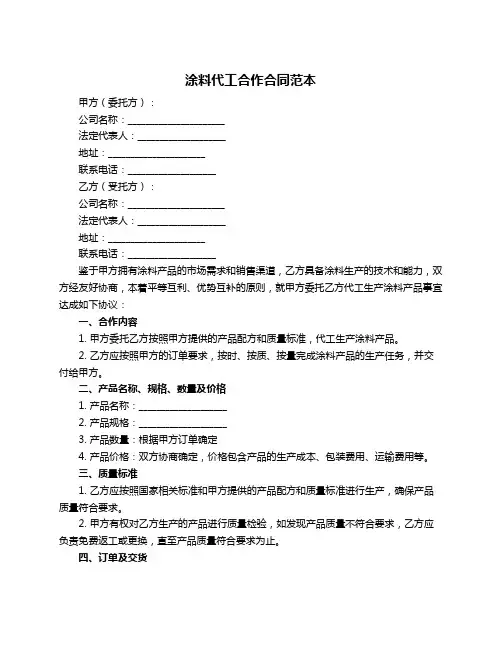 涂料代工合作合同范本

甲方（委托方）：

公司名称：____________________

法定代表人：__________________

地址：____________________

联系电话：__________________

乙方（受托方）：

公司名称：____________________

法定代表人：__________________

地址：____________________

联系电话：__________________

鉴于甲方拥有涂料产品的市场需求和销售渠道，乙方具备涂料生产的技术和能力，双方经友好协商，本着平等互利、优势互补的原则，就甲方委托乙方代工生产涂料产品事宜达成如下协议：

一、合作内容

1. 甲方委托乙方按照甲方提供的产品配方和质量标准，代工生产涂料产品。

2. 乙方应按照甲方的订单要求，按时、按质、按量完成涂料产品的生产任务，并交付给甲方。

二、产品名称、规格、数量及价格

1. 产品名称：__________________

2. 产品规格：__________________

3. 产品数量：根据甲方订单确定

4. 产品价格：双方协商确定，价格包含产品的生产成本、包装费用、运输费用等。

三、质量标准

1. 乙方应按照国家相关标准和甲方提供的产品配方和质量标准进行生产，确保产品质量符合要求。

2. 甲方有权对乙方生产的产品进行质量检验，如发现产品质量不符合要求，乙方应负责免费返工或更换，直至产品质量符合要求为止。

四、订单及交货